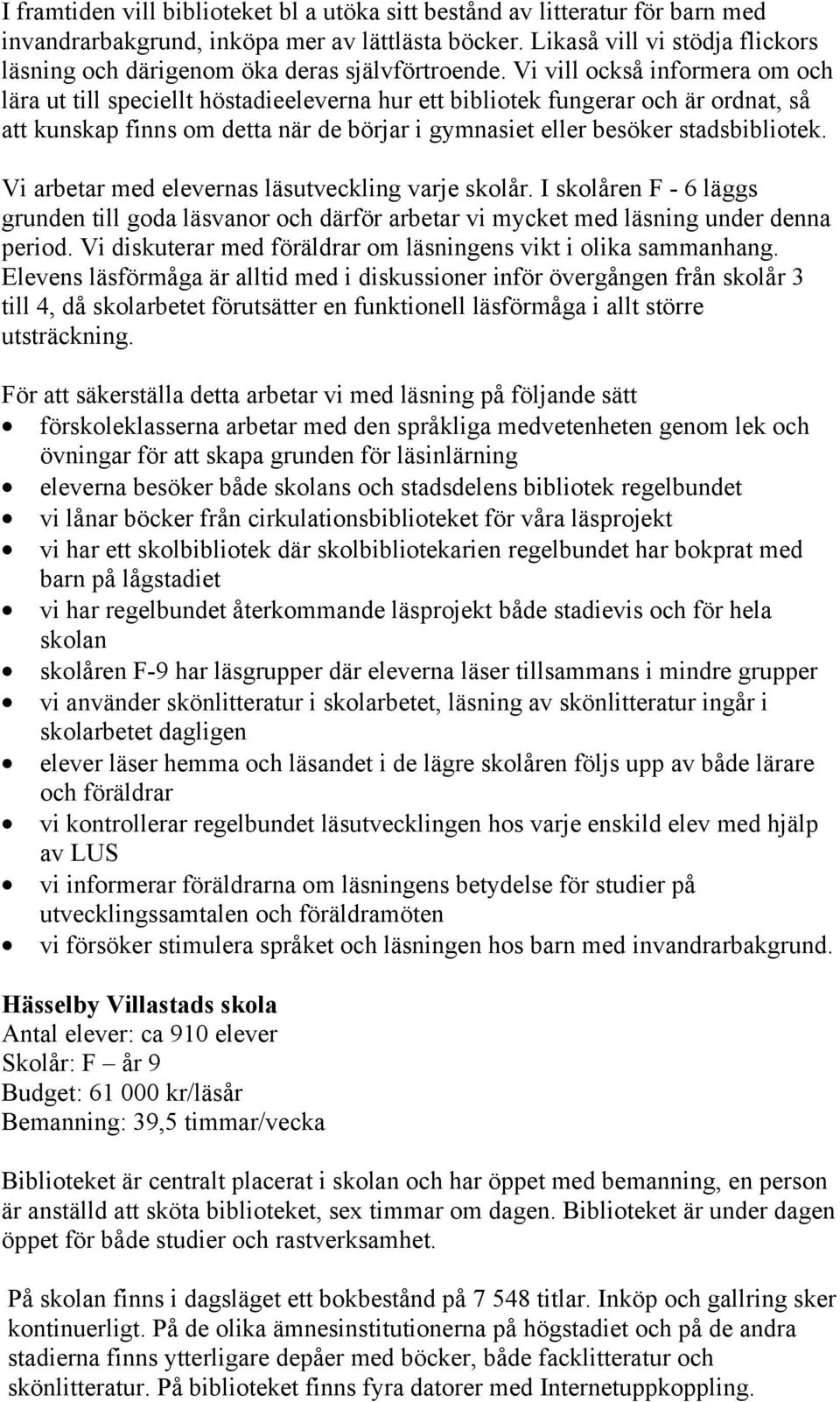 I framtiden vill biblioteket bl a utöka sitt bestånd av litteratur för barn med invandrarbakgrund, inköpa mer av lättlästa böcker. Likaså vill vi stödja flickors läsning och därigenom öka deras självförtroende. Vi vill också informera om och lära ut till speciellt höstadieeleverna hur ett bibliotek fungerar och är ordnat, så att kunskap finns om detta när de börjar i gymnasiet eller besöker stadsbibliotek.

Vi arbetar med elevernas läsutveckling varje skolår. I skolåren F - 6 läggs grunden till goda läsvanor och därför arbetar vi mycket med läsning under denna period. Vi diskuterar med föräldrar om läsningens vikt i olika sammanhang. Elevens läsförmåga är alltid med i diskussioner inför övergången från skolår 3 till 4, då skolarbetet förutsätter en funktionell läsförmåga i allt större utsträckning.

För att säkerställa detta arbetar vi med läsning på följande sätt
• förskoleklasserna arbetar med den språkliga medvetenheten genom lek och övningar för att skapa grunden för läsinlärning
• eleverna besöker både skolans och stadsdelens bibliotek regelbundet
• vi lånar böcker från cirkulationsbiblioteket för våra läsprojekt
• vi har ett skolbibliotek där skolbibliotekarien regelbundet har bokprat med barn på lågstadiet
• vi har regelbundet återkommande läsprojekt både stadievis och för hela skolan
• skolåren F-9 har läsgrupper där eleverna läser tillsammans i mindre grupper
• vi använder skönlitteratur i skolarbetet, läsning av skönlitteratur ingår i skolarbetet dagligen
• elever läser hemma och läsandet i de lägre skolåren följs upp av både lärare och föräldrar
• vi kontrollerar regelbundet läsutvecklingen hos varje enskild elev med hjälp av LUS
• vi informerar föräldrarna om läsningens betydelse för studier på utvecklingssamtalen och föräldramöten
• vi försöker stimulera språket och läsningen hos barn med invandrarbakgrund.

Hässelby Villastads skola
Antal elever: ca 910 elever
Skolår: F – år 9
Budget: 61 000 kr/läsår
Bemanning: 39,5 timmar/vecka

Biblioteket är centralt placerat i skolan och har öppet med bemanning, en person är anställd att sköta biblioteket, sex timmar om dagen. Biblioteket är under dagen öppet för både studier och rastverksamhet.

På skolan finns i dagsläget ett bokbestånd på 7 548 titlar. Inköp och gallring sker kontinuerligt. På de olika ämnesinstitutionerna på högstadiet och på de andra stadierna finns ytterligare depåer med böcker, både facklitteratur och skönlitteratur. På biblioteket finns fyra datorer med Internetuppkoppling.